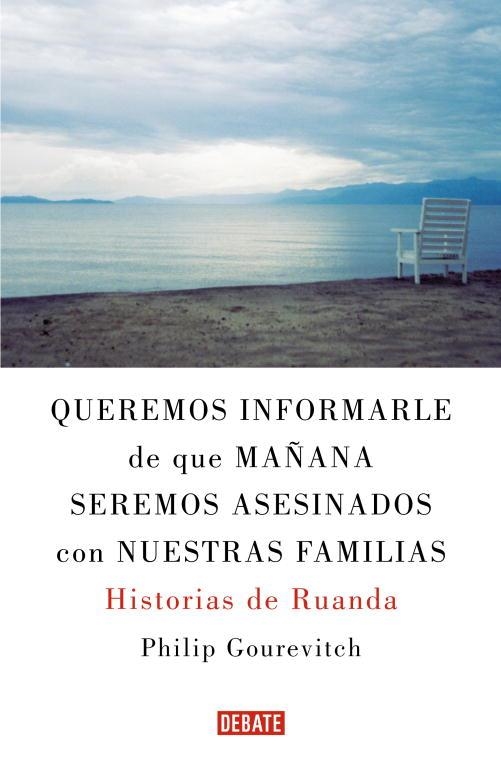 QUEREMOS INFORMARLE de que MAÑANA SEREMOS ASESINADOS con NUESTRAS FAMILIAS

Historias de Ruanda

Philip Gourevitch

DEBATE